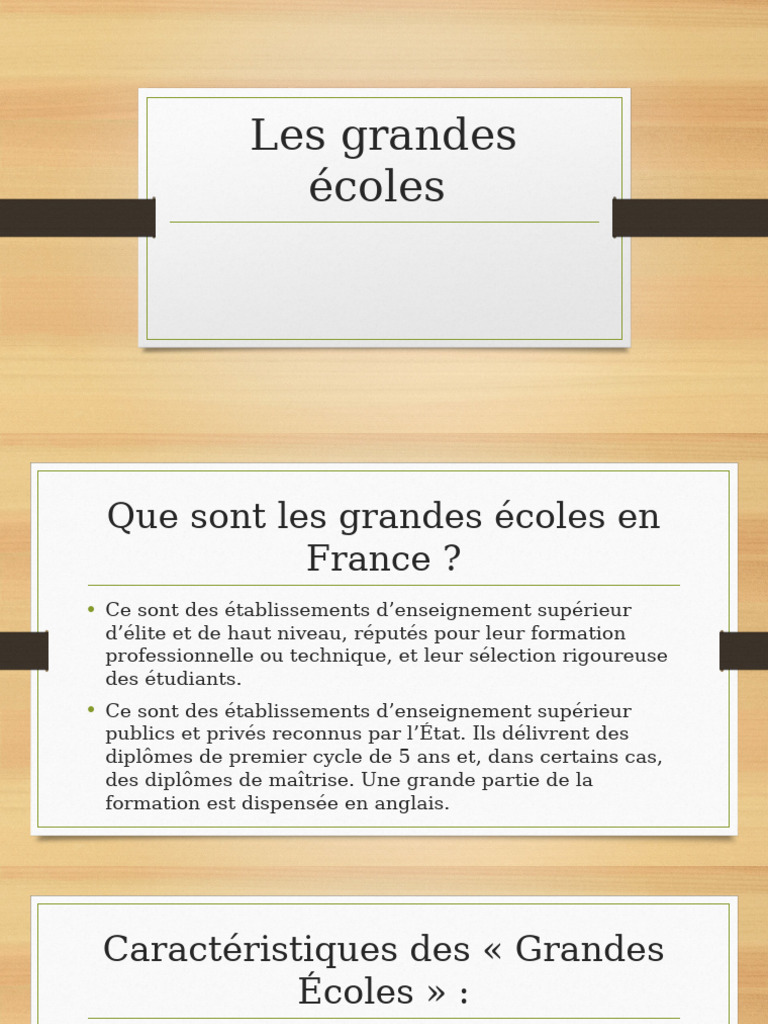 Les grandes écoles

Que sont les grandes écoles en France ?

• Ce sont des établissements d’enseignement supérieur d’élite et de haut niveau, réputés pour leur formation professionnelle ou technique, et leur sélection rigoureuse des étudiants.
• Ce sont des établissements d’enseignement supérieur publics et privés reconnus par l’État. Ils délivrent des diplômes de premier cycle de 5 ans et, dans certains cas, des diplômes de maîtrise. Une grande partie de la formation est dispensée en anglais.

Caractéristiques des « Grandes Écoles » :